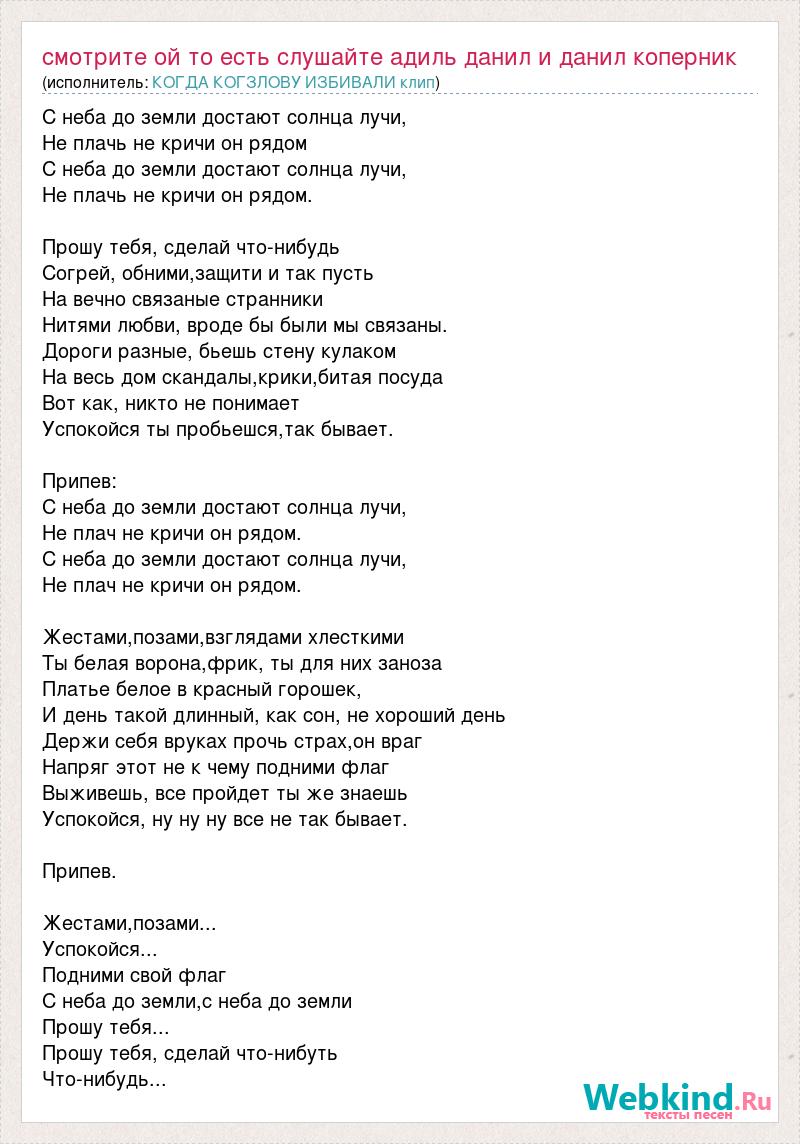 смотрите ой то есть слушайте адиль данил и данил коперник
(исполнитель: КОГДА КОГЗЛОВУ ИЗБИВАЛИ клип)

С неба до земли достают солнца лучи,
Не плачь не кричи он рядом
С неба до земли достают солнца лучи,
Не плачь не кричи он рядом.

Прошу тебя, сделай что-нибудь
Согрей, обними,защити и так пусть
На вечно связаные странники
Нитями любви, вроде бы были мы связаны.
Дороги разные, бьешь стену кулаком
На весь дом скандалы,крики,битая посуда
Вот как, никто не понимает
Успокойся ты пробьешся,так бывает.

Припев:
С неба до земли достают солнца лучи,
Не плач не кричи он рядом.
С неба до земли достают солнца лучи,
Не плач не кричи он рядом.

Жестами,позами,взглядами хлесткими
Ты белая ворона,фрик, ты для них заноза
Платье белое в красный горошек,
И день такой длинный, как сон, не хороший день
Держи себя вруках прочь страх,он враг
Напряг этот не к чему подними флаг
Выживешь, все пройдет ты же знаешь
Успокойся, ну ну ну все не так бывает.

Припев.

Жестами,позами...
Успокойся...
Подними свой флаг
С неба до земли,с неба до земли
Прошу тебя...
Прошу тебя, сделай что-нибуть
Что-нибудь...

Webkind.Ru
тексты песен